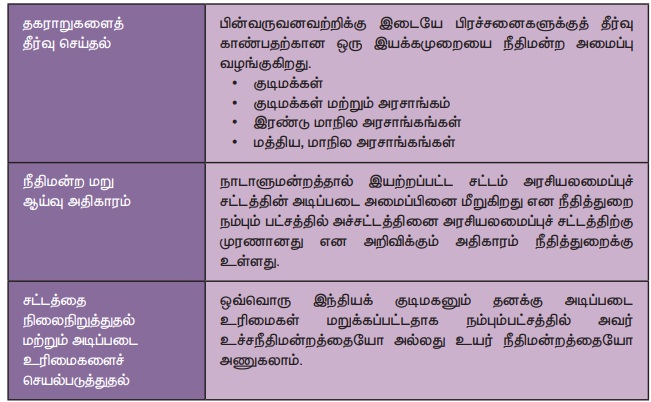 | தகராறுகளைத் தீர்வு செய்தல் | பின்வருவனவற்றிக்கு இடையே பிரச்சனைகளுக்குத் தீர்வு காண்பதற்கான ஒரு இயக்கமுறையை நீதிமன்ற அமைப்பு வழங்குகிறது. • குடிமக்கள் • குடிமக்கள் மற்றும் அரசாங்கம் • இரண்டு மாநில அரசாங்கங்கள் • மத்திய, மாநில அரசாங்கங்கள் |
|---|---|
| நீதிமன்ற மறு ஆய்வு அதிகாரம் | நாடாளுமன்றத்தால் இயற்றப்பட்ட சட்டம் அரசியலமைப்புச் சட்டத்தின் அடிப்படை அமைப்பினை மீறுகிறது என நீதித்துறை நம்பும் பட்சத்தில் அச்சட்டத்தினை அரசியலமைப்புச் சட்டத்திற்கு முரணானது என அறிவிக்கும் அதிகாரம் நீதித்துறைக்கு உள்ளது. |
| சட்டத்தை நிலைநிறுத்துதல் மற்றும் அடிப்படை உரிமைகளைச் செயல்படுத்துதல் | ஒவ்வொரு இந்தியக் குடிமகனும் தனக்கு அடிப்படை உரிமைகள் மறுக்கப்பட்டதாக நம்பும்பட்சத்தில் அவர் உச்சநீதிமன்றத்தையோ அல்லது உயர் நீதிமன்றத்தையோ அணுகலாம். |